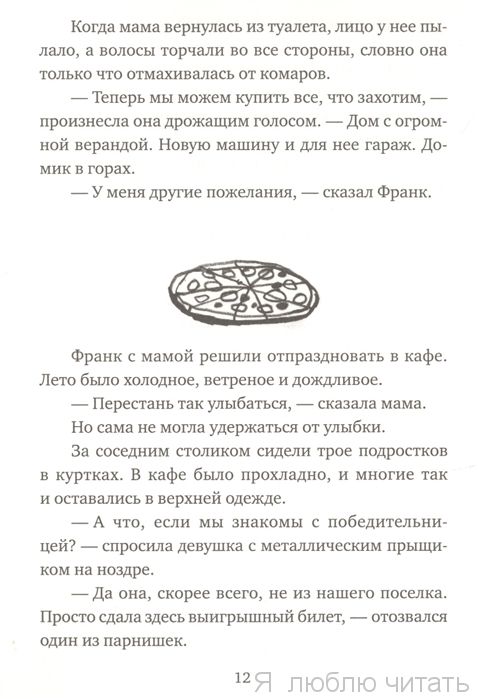 Когда мама вернулась из туалета, лицо у нее пылало, а волосы торчали во все стороны, словно она только что отмахивалась от комаров.

— Теперь мы можем купить все, что захотим, — произнесла она дрожащим голосом. — Дом с огромной верандой. Новую машину и для нее гараж. Домик в горах.

— У меня другие пожелания, — сказал Франк.

Франк с мамой решили отпраздновать в кафе. Лето было холодное, ветреное и дождливое.

— Перестань так улыбаться, — сказала мама.

Но сама не могла удержаться от улыбки.

За соседним столиком сидели трое подростков в куртках. В кафе было прохладно, и многие так и оставались в верхней одежде.

— А что, если мы знакомы с победительницей? — спросила девушка с металлическим прыщиком на ноздре.

— Да она, скорее всего, не из нашего поселка. Просто сдала здесь выигрышный билет, — отозвался один из парнишек.

12 Я люблю читать